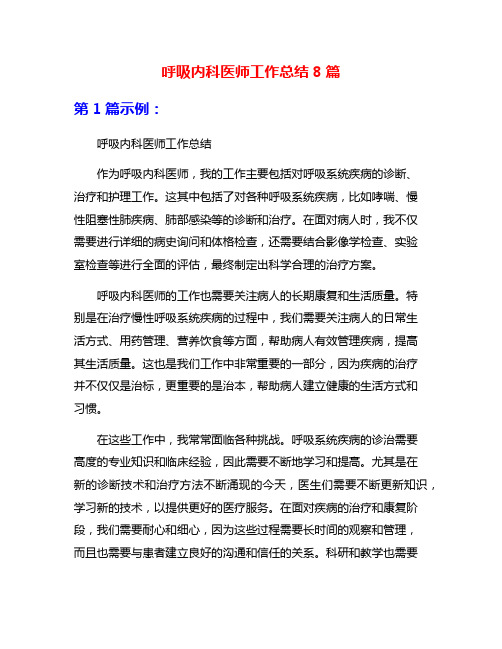 呼吸内科医师工作总结 8 篇

第 1 篇示例：

呼吸内科医师工作总结

作为呼吸内科医师，我的工作主要包括对呼吸系统疾病的诊断、治疗和护理工作。这其中包括了对各种呼吸系统疾病，比如哮喘、慢性阻塞性肺疾病、肺部感染等的诊断和治疗。在面对病人时，我不仅需要进行详细的病史询问和体格检查，还需要结合影像学检查、实验室检查等进行全面的评估，最终制定出科学合理的治疗方案。

呼吸内科医师的工作也需要关注病人的长期康复和生活质量。特别是在治疗慢性呼吸系统疾病的过程中，我们需要关注病人的日常生活方式、用药管理、营养饮食等方面，帮助病人有效管理疾病，提高其生活质量。这也是我们工作中非常重要的一部分，因为疾病的治疗并不仅仅是治标，更重要的是治本，帮助病人建立健康的生活方式和习惯。

在这些工作中，我常常面临各种挑战。呼吸系统疾病的诊治需要高度的专业知识和临床经验，因此需要不断地学习和提高。尤其是在新的诊断技术和治疗方法不断涌现的今天，医生们需要不断更新知识，学习新的技术，以提供更好的医疗服务。在面对疾病的治疗和康复阶段，我们需要耐心和细心，因为这些过程需要长时间的观察和管理，而且也需要与患者建立良好的沟通和信任的关系。科研和教学也需要